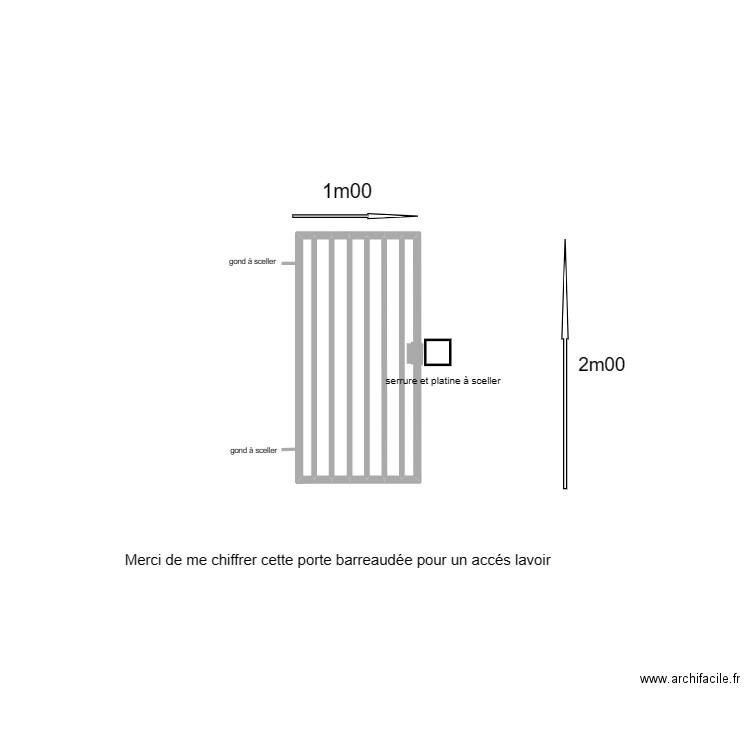 1m00

gond à sceller

serrure et platine à sceller

2m00

gond à sceller

Merci de me chiffrer cette porte barreaudée pour un accés lavoir

www.archifacile.fr